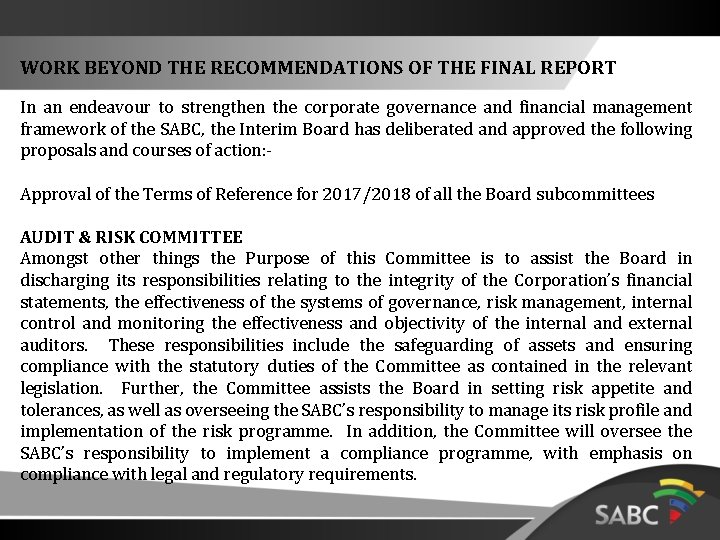 WORK BEYOND THE RECOMMENDATIONS OF THE FINAL REPORT

In an endeavour to strengthen the corporate governance and financial management framework of the SABC, the Interim Board has deliberated and approved the following proposals and courses of action:-

Approval of the Terms of Reference for 2017/2018 of all the Board subcommittees

AUDIT & RISK COMMITTEE
Amongst other things the Purpose of this Committee is to assist the Board in discharging its responsibilities relating to the integrity of the Corporation's financial statements, the effectiveness of the systems of governance, risk management, internal control and monitoring the effectiveness and objectivity of the internal and external auditors. These responsibilities include the safeguarding of assets and ensuring compliance with the statutory duties of the Committee as contained in the relevant legislation. Further, the Committee assists the Board in setting risk appetite and tolerances, as well as overseeing the SABC's responsibility to manage its risk profile and implementation of the risk programme. In addition, the Committee will oversee the SABC's responsibility to implement a compliance programme, with emphasis on compliance with legal and regulatory requirements.

SABC